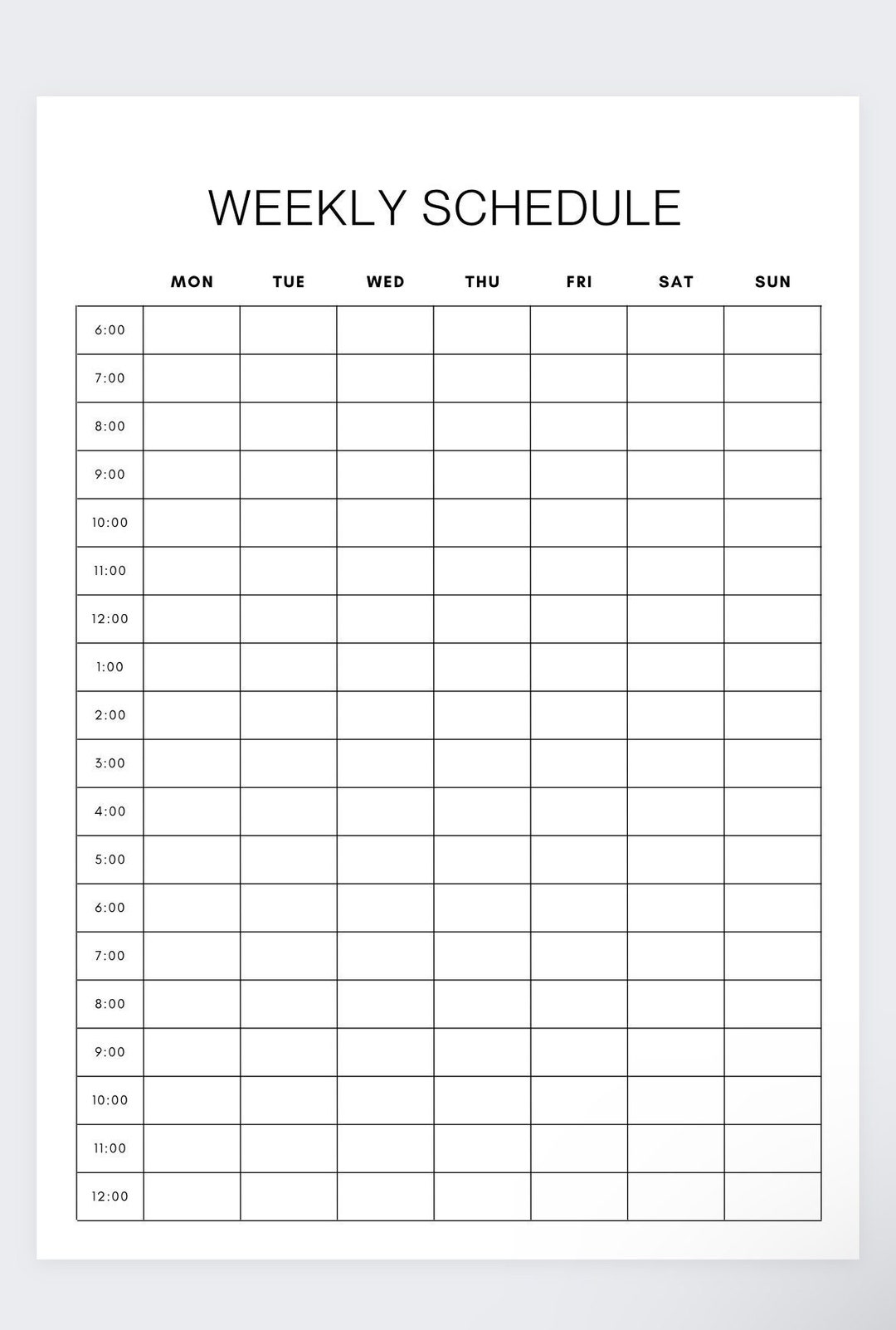 WEEKLY SCHEDULE

| | MON | TUE | WED | THU | FRI | SAT | SUN |
|---|---|---|---|---|---|---|---|
| 6:00 | | | | | | | |
| 7:00 | | | | | | | |
| 8:00 | | | | | | | |
| 9:00 | | | | | | | |
| 10:00 | | | | | | | |
| 11:00 | | | | | | | |
| 12:00 | | | | | | | |
| 1:00 | | | | | | | |
| 2:00 | | | | | | | |
| 3:00 | | | | | | | |
| 4:00 | | | | | | | |
| 5:00 | | | | | | | |
| 6:00 | | | | | | | |
| 7:00 | | | | | | | |
| 8:00 | | | | | | | |
| 9:00 | | | | | | | |
| 10:00 | | | | | | | |
| 11:00 | | | | | | | |
| 12:00 | | | | | | | |